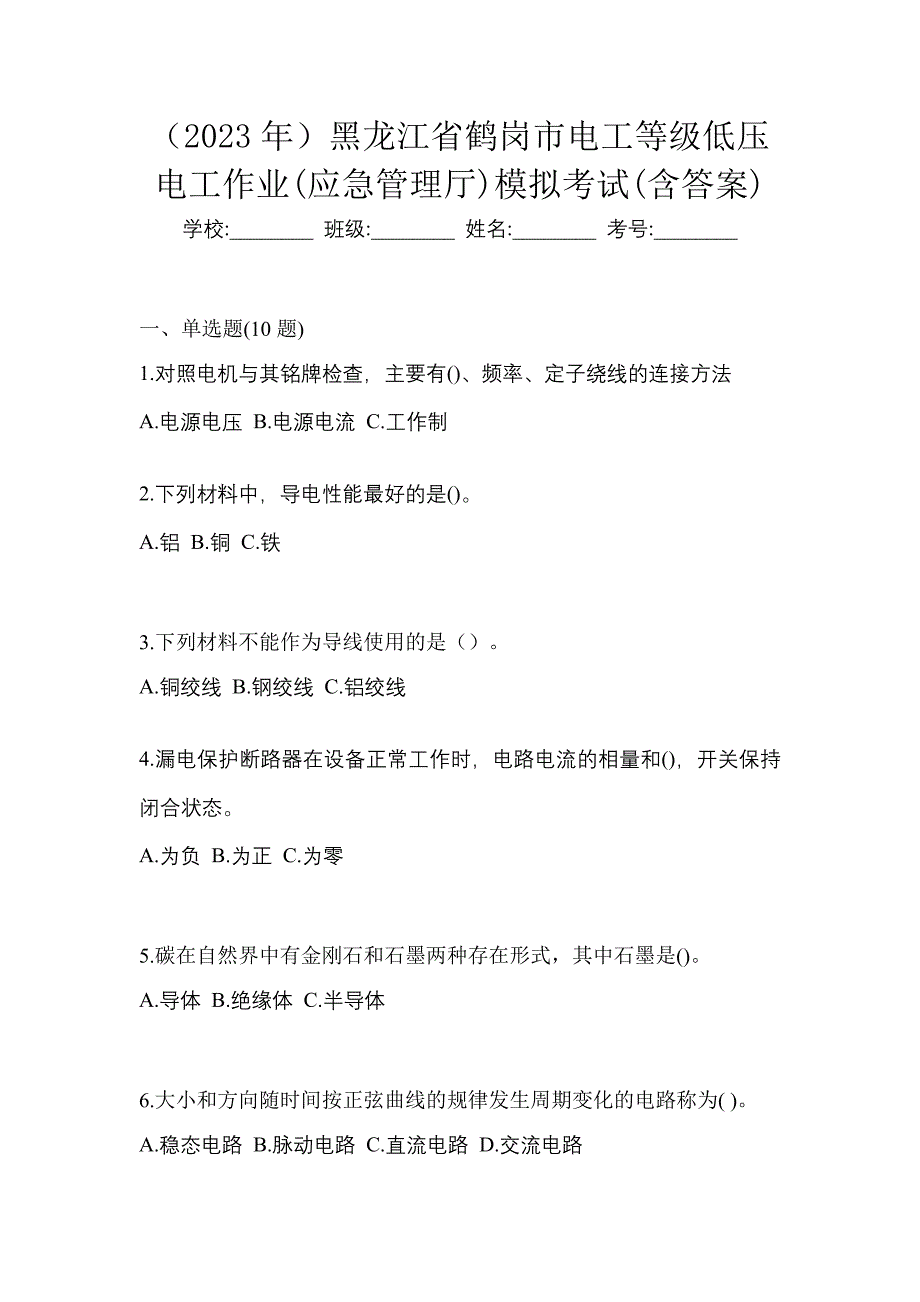 （2023 年）黑龙江省鹤岗市电工等级低压电工作业(应急管理厅)模拟考试(含答案)

学校:________ 班级:________ 姓名:________ 考号:________

一、单选题(10 题)

1.对照电机与其铭牌检查，主要有()、频率、定子绕线的连接方法

A.电源电压 B.电源电流 C.工作制

2.下列材料中，导电性能最好的是()。

A.铝 B.铜 C.铁

3.下列材料不能作为导线使用的是（）。

A.铜绞线 B.钢绞线 C.铝绞线

4.漏电保护断路器在设备正常工作时，电路电流的相量和()，开关保持闭合状态。

A.为负 B.为正 C.为零

5.碳在自然界中有金刚石和石墨两种存在形式，其中石墨是()。

A.导体 B.绝缘体 C.半导体

6.大小和方向随时间按正弦曲线的规律发生周期变化的电路称为( )。

A.稳态电路 B.脉动电路 C.直流电路 D.交流电路